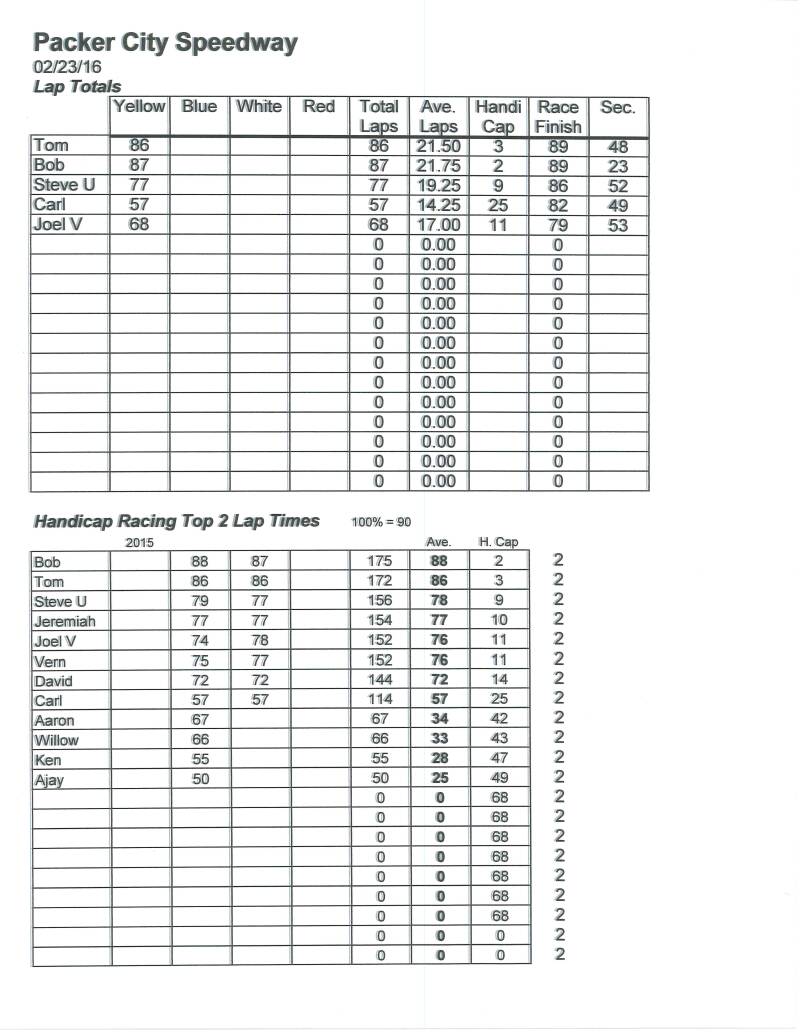 Packer City Speedway
02/23/16
Lap Totals

| | Yellow | Blue | White | Red | Total Laps | Ave. Laps | Handi Cap | Race Finish | Sec. |
|---|---|---|---|---|---|---|---|---|---|
| Tom | 86 | | | | 86 | 21.50 | 3 | 89 | 48 |
| Bob | 87 | | | | 87 | 21.75 | 2 | 89 | 23 |
| Steve U | 77 | | | | 77 | 19.25 | 9 | 86 | 52 |
| Carl | 57 | | | | 57 | 14.25 | 25 | 82 | 49 |
| Joel V | 68 | | | | 68 | 17.00 | 11 | 79 | 53 |
| | | | | | 0 | 0.00 | | 0 | |
| | | | | | 0 | 0.00 | | 0 | |
| | | | | | 0 | 0.00 | | 0 | |
| | | | | | 0 | 0.00 | | 0 | |
| | | | | | 0 | 0.00 | | 0 | |
| | | | | | 0 | 0.00 | | 0 | |
| | | | | | 0 | 0.00 | | 0 | |
| | | | | | 0 | 0.00 | | 0 | |
| | | | | | 0 | 0.00 | | 0 | |
| | | | | | 0 | 0.00 | | 0 | |
| | | | | | 0 | 0.00 | | 0 | |
| | | | | | 0 | 0.00 | | 0 | |
| | | | | | 0 | 0.00 | | 0 | |

Handicap Racing Top 2 Lap Times 100% = 90

| | 2015 | | | | | Ave. | H. Cap | |
|---|---|---|---|---|---|---|---|---|
| Bob | | 88 | 87 | | 175 | 88 | 2 | 2 |
| Tom | | 86 | 86 | | 172 | 86 | 3 | 2 |
| Steve U | | 79 | 77 | | 156 | 78 | 9 | 2 |
| Jeremiah | | 77 | 77 | | 154 | 77 | 10 | 2 |
| Joel V | | 74 | 78 | | 152 | 76 | 11 | 2 |
| Vern | | 75 | 77 | | 152 | 76 | 11 | 2 |
| David | | 72 | 72 | | 144 | 72 | 14 | 2 |
| Carl | | 57 | 57 | | 114 | 57 | 25 | 2 |
| Aaron | | 67 | | | 67 | 34 | 42 | 2 |
| Willow | | 66 | | | 66 | 33 | 43 | 2 |
| Ken | | 55 | | | 55 | 28 | 47 | 2 |
| Ajay | | 50 | | | 50 | 25 | 49 | 2 |
| | | | | | 0 | 0 | 68 | 2 |
| | | | | | 0 | 0 | 68 | 2 |
| | | | | | 0 | 0 | 68 | 2 |
| | | | | | 0 | 0 | 68 | 2 |
| | | | | | 0 | 0 | 68 | 2 |
| | | | | | 0 | 0 | 68 | 2 |
| | | | | | 0 | 0 | 68 | 2 |
| | | | | | 0 | 0 | 0 | 2 |
| | | | | | 0 | 0 | 0 | 2 |